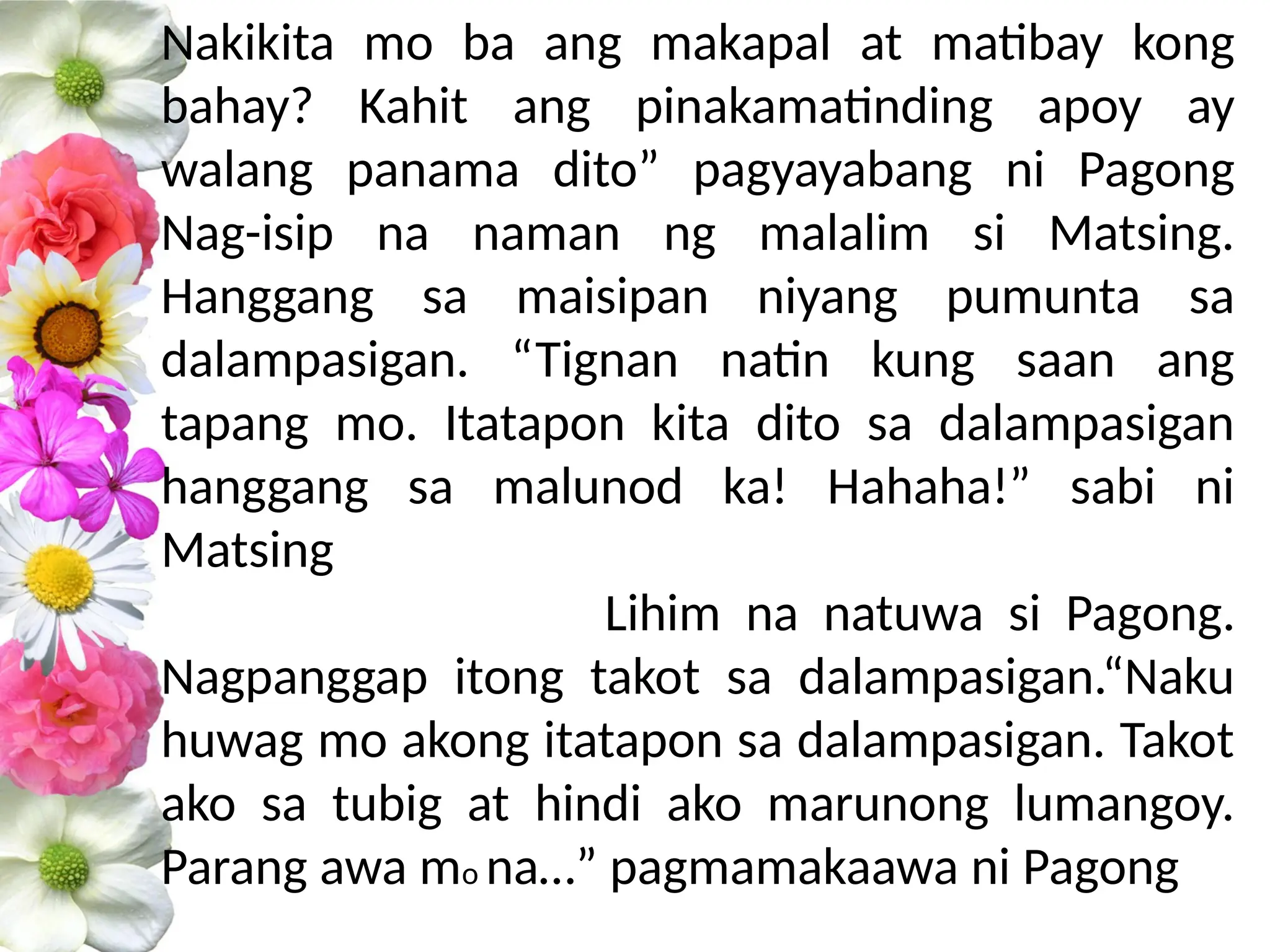 Nakikita mo ba ang makapal at matibay kong bahay? Kahit ang pinakamatinding apoy ay walang panama dito” pagyayabang ni Pagong Nag-isip na naman ng malalim si Matsing. Hanggang sa maisipan niyang pumunta sa dalampasigan. “Tignan natin kung saan ang tapang mo. Itatapon kita dito sa dalampasigan hanggang sa malunod ka! Hahaha!” sabi ni Matsing

Lihim na natuwa si Pagong. Nagpanggap itong takot sa dalampasigan.“Naku huwag mo akong itatapon sa dalampasigan. Takot ako sa tubig at hindi ako marunong lumangoy. Parang awa mo na…” pagmamakaawa ni Pagong